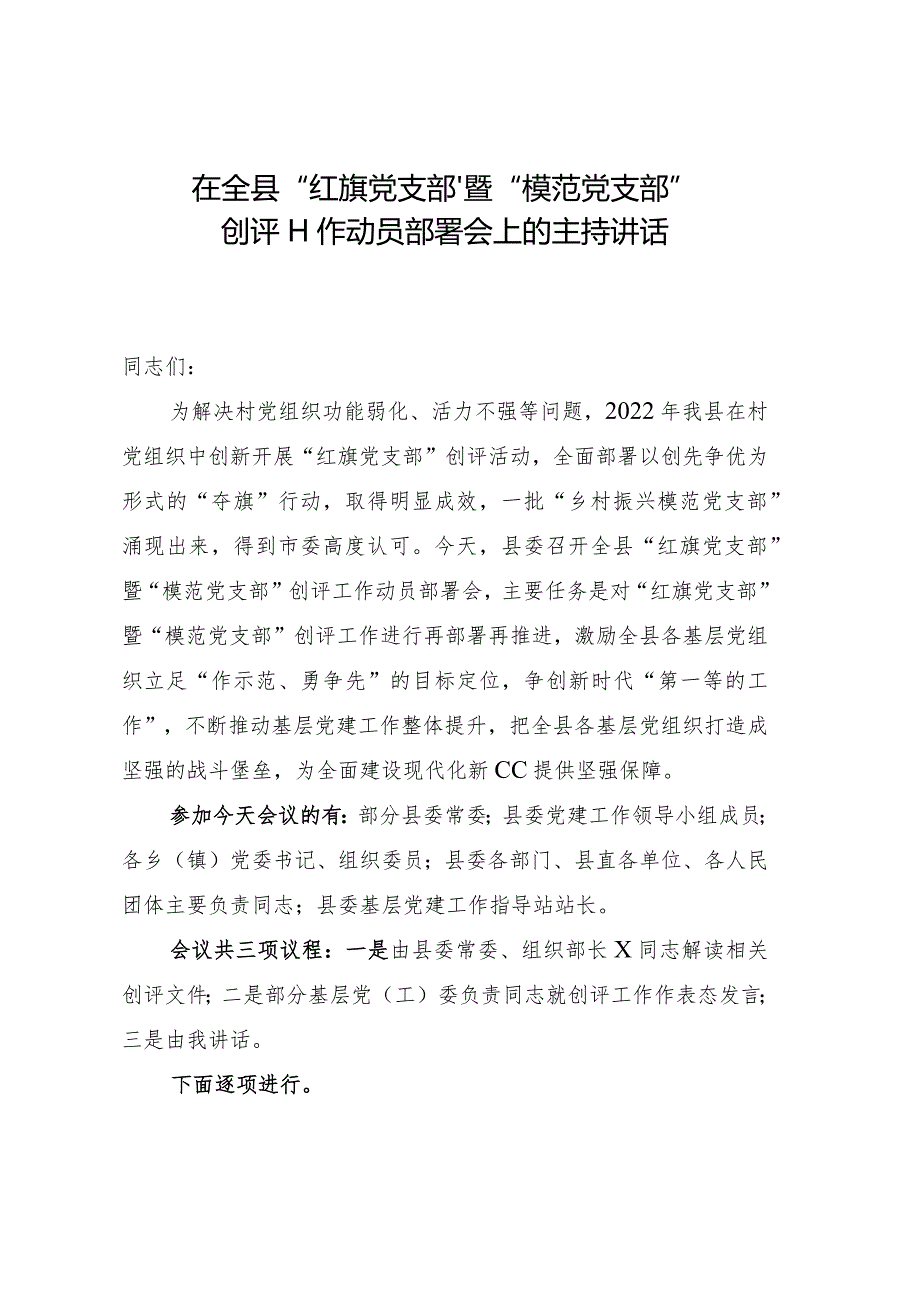 在全县“红旗党支部'暨“模范党支部”创评H作动员部署会上的主持讲话

同志们：

为解决村党组织功能弱化、活力不强等问题，2022年我县在村党组织中创新开展“红旗党支部”创评活动，全面部署以创先争优为形式的“夺旗”行动，取得明显成效，一批“乡村振兴模范党支部”涌现出来，得到市委高度认可。今天，县委召开全县“红旗党支部”暨“模范党支部”创评工作动员部署会，主要任务是对“红旗党支部”暨“模范党支部”创评工作进行再部署再推进，激励全县各基层党组织立足“作示范、勇争先”的目标定位，争创新时代“第一等的工作”，不断推动基层党建工作整体提升，把全县各基层党组织打造成坚强的战斗堡垒，为全面建设现代化新CC提供坚强保障。

参加今天会议的有：部分县委常委；县委党建工作领导小组成员；各乡（镇）党委书记、组织委员；县委各部门、县直各单位、各人民团体主要负责同志；县委基层党建工作指导站站长。

会议共三项议程：一是由县委常委、组织部长X同志解读相关创评文件；二是部分基层党（工）委负责同志就创评工作作表态发言；三是由我讲话。

下面逐项进行。